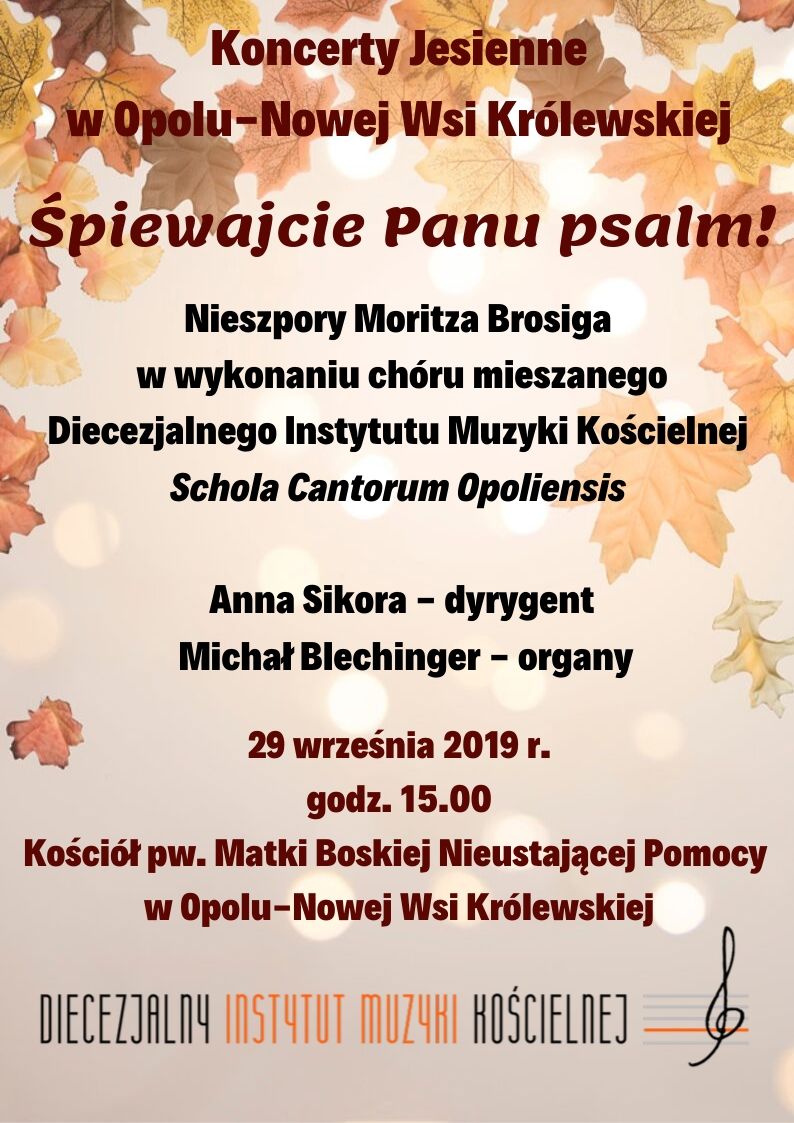 Koncerty Jesienne
w Opolu-Nowej Wsi Królewskiej

Śpiewajcie Panu psalm!

Nieszpory Moritza Brosiga
w wykonaniu chóru mieszanego
Diecezjalnego Instytutu Muzyki Kościelnej
Schola Cantorum Opoliensis

Anna Sikora - dyrygent
Michał Blechinger - organy

29 września 2019 r.
godz. 15.00
Kościół pw. Matki Boskiej Nieustającej Pomocy
w Opolu-Nowej Wsi Królewskiej

DIECEZJALNY INSTYTUT MUZYKI KOŚCIELNEJ